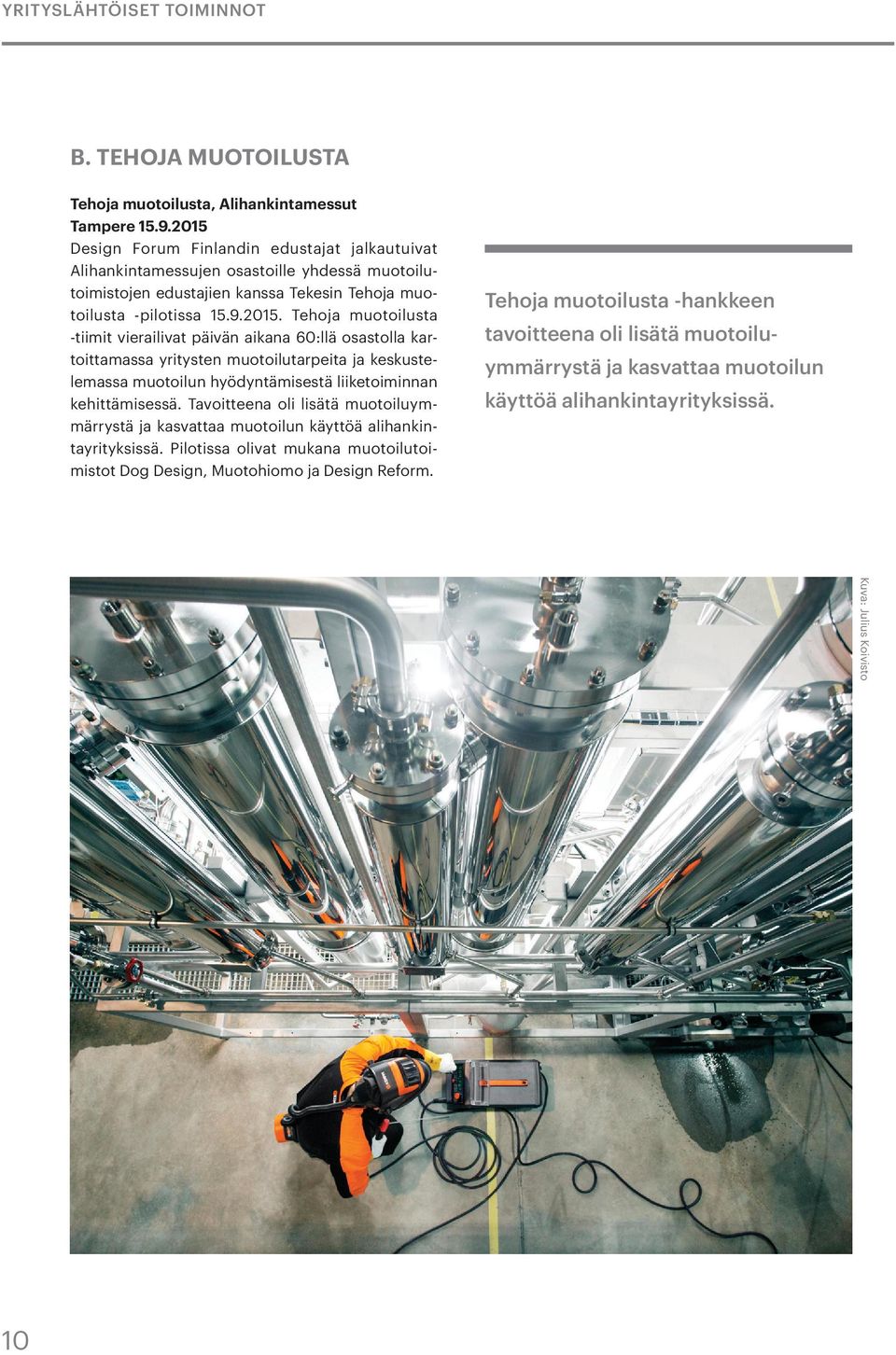 YRITYSLÄHTÖISET TOIMINNOT

B. TEHOJA MUOTOILUSTA

Tehoja muotoilusta, Alihankintamessut Tampere 15.9.2015
Design Forum Finlandin edustajat jalkautuivat Alihankintamessujen osastoille yhdessä muotoilutoimistojen edustajien kanssa Tekesin Tehoja muotoilusta -pilotissa 15.9.2015. Tehoja muotoilusta -tiimit vierailivat päivän aikana 60:llä osastolla kartoittamassa yritysten muotoilutarpeita ja keskustelemassa muotoilun hyödyntämisestä liiketoiminnan kehittämisessä. Tavoitteena oli lisätä muotoiluymmärrystä ja kasvattaa muotoilun käyttöä alihankintayrityksissä. Pilotissa olivat mukana muotoilutoimistot Dog Design, Muotohiomo ja Design Reform.

Tehoja muotoilusta -hankkeen tavoitteena oli lisätä muotoiluymmärrystä ja kasvattaa muotoilun käyttöä alihankintayrityksissä.

Kuva: Julius Koivisto

10